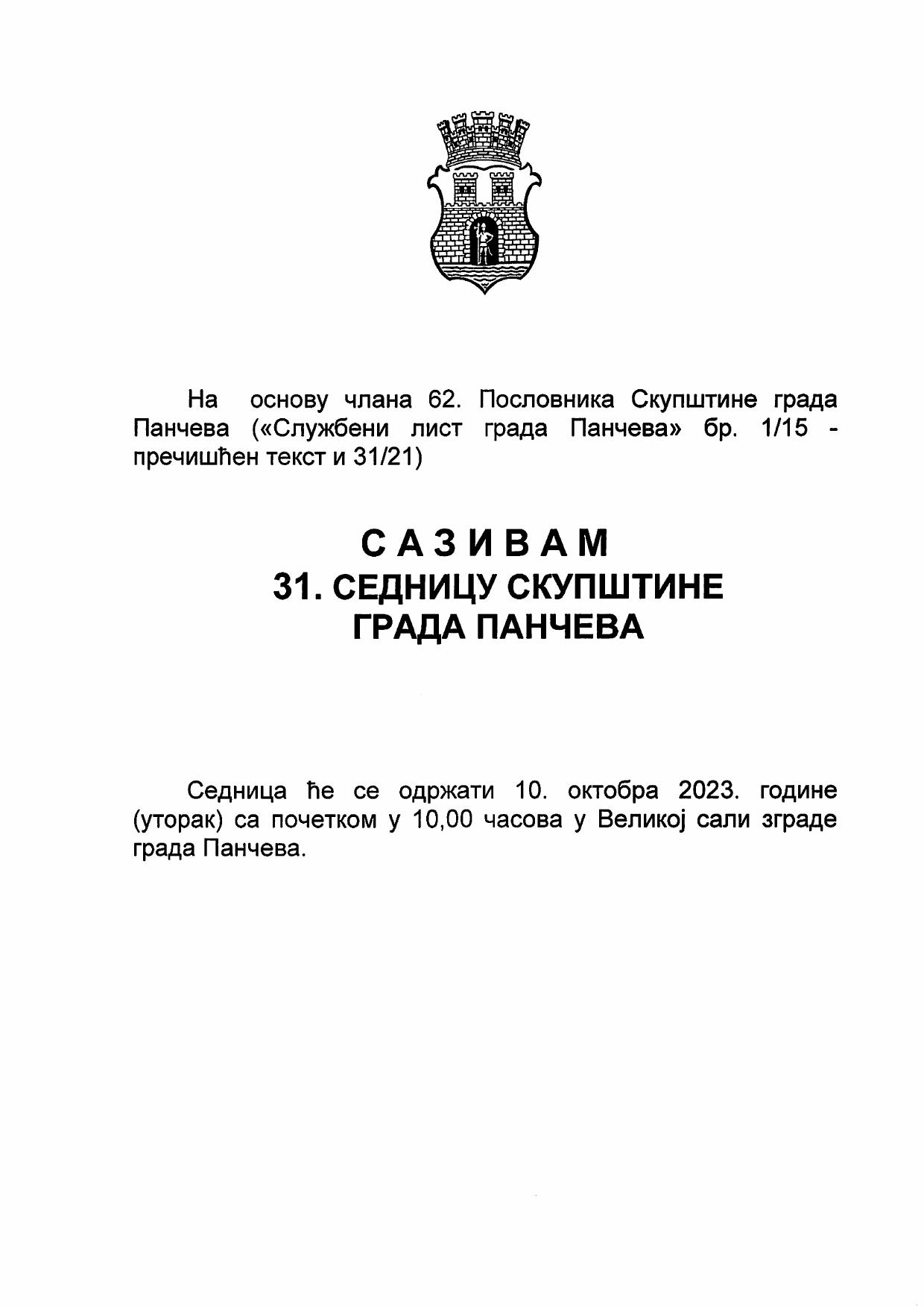 На основу члана 62. Пословника Скупштине града Панчева («Службени лист града Панчева» бр. 1/15 - пречишћен текст и 31/21)

С А З И В А М
31. СЕДНИЦУ СКУПШТИНЕ
ГРАДА ПАНЧЕВА

Седница ће се одржати 10. октобра 2023. године (уторак) са почетком у 10,00 часова у Великој сали зграде града Панчева.